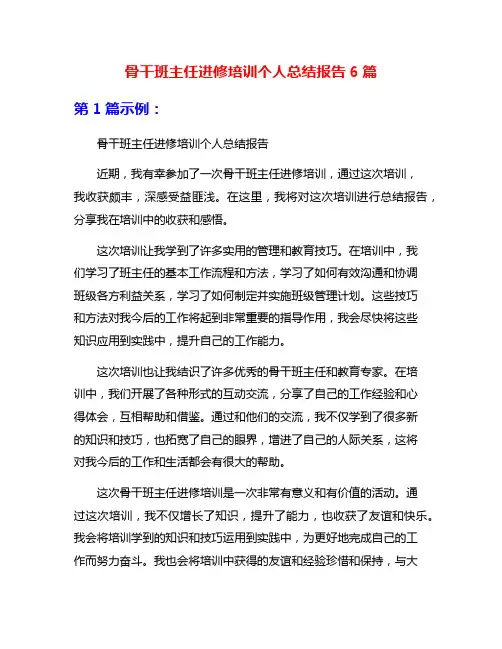 骨干班主任进修培训个人总结报告 6 篇

第 1 篇示例：

骨干班主任进修培训个人总结报告

近期，我有幸参加了一次骨干班主任进修培训，通过这次培训，我收获颇丰，深感受益匪浅。在这里，我将对这次培训进行总结报告，分享我在培训中的收获和感悟。

这次培训让我学到了许多实用的管理和教育技巧。在培训中，我们学习了班主任的基本工作流程和方法，学习了如何有效沟通和协调班级各方利益关系，学习了如何制定并实施班级管理计划。这些技巧和方法对我今后的工作将起到非常重要的指导作用，我会尽快将这些知识应用到实践中，提升自己的工作能力。

这次培训也让我结识了许多优秀的骨干班主任和教育专家。在培训中，我们开展了各种形式的互动交流，分享了自己的工作经验和心得体会，互相帮助和借鉴。通过和他们的交流，我不仅学到了很多新的知识和技巧，也拓宽了自己的眼界，增进了自己的人际关系，这将对我今后的工作和生活都会有很大的帮助。

这次骨干班主任进修培训是一次非常有意义和有价值的活动。通过这次培训，我不仅增长了知识，提升了能力，也收获了友谊和快乐。我会将培训学到的知识和技巧运用到实践中，为更好地完成自己的工作而努力奋斗。我也会将培训中获得的友谊和经验珍惜和保持，与大